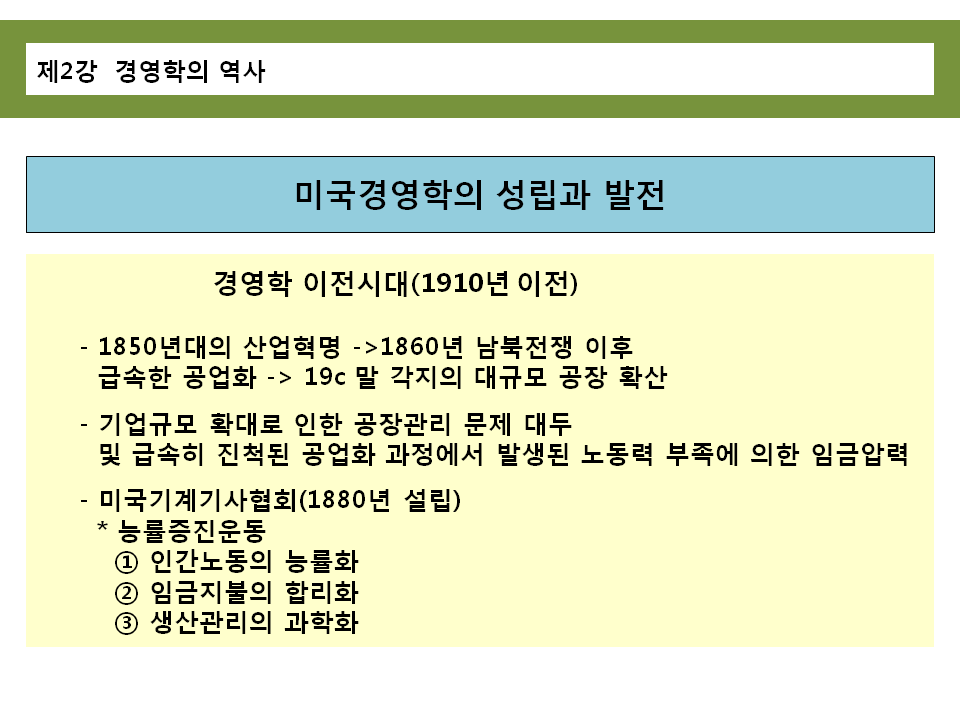 제2강 경영학의 역사

미국경영학의 성립과 발전

경영학 이전시대(1910년 이전)

- 1850년대의 산업혁명 ->1860년 남북전쟁 이후 급속한 공업화 -> 19c 말 각지의 대규모 공장 확산

- 기업규모 확대로 인한 공장관리 문제 대두 및 급속히 진척된 공업화 과정에서 발생된 노동력 부족에 의한 임금압력

- 미국기계기사협회(1880년 설립)
* 능률증진운동
① 인간노동의 능률화
② 임금지불의 합리화
③ 생산관리의 과학화